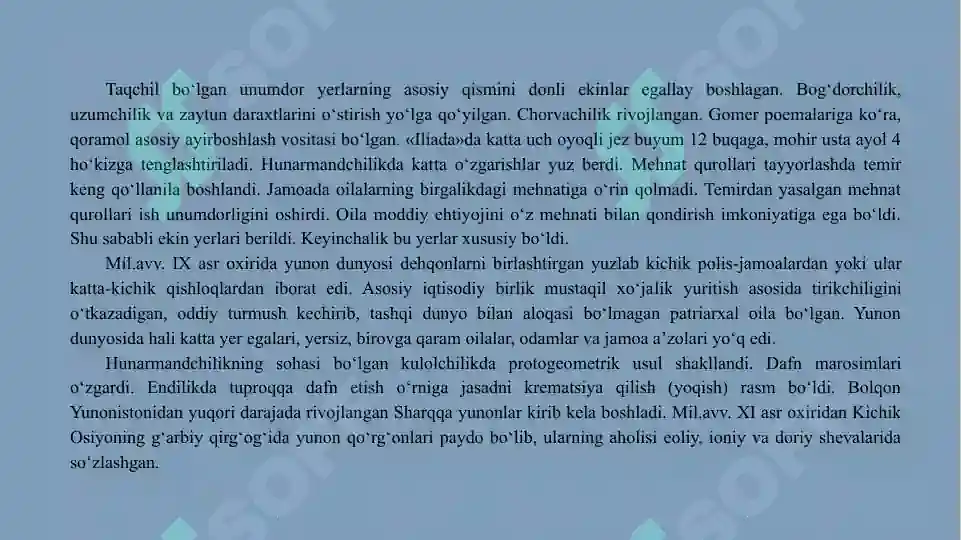 Taqchil bo‘lgan unumdor yerlarning asosiy qismini donli ekinlar egallay boshlagan. Bog‘dorchilik, uzumchilik va zaytun daraxtlarini o‘stirish yo‘lga qo‘yilgan. Chorvachilik rivojlangan. Gomer poemalariga ko‘ra, qoramol asosiy ayirboshlash vositasi bo‘lgan. «Iliada»da katta uch oyoqli jez buyum 12 buqaga, mohir usta ayol 4 ho‘kizga tenglashtiriladi. Hunarmandchilikda katta o‘zgarishlar yuz berdi. Mehnat qurollari tayyorlashda temir keng qo‘llanila boshlandi. Jamoada oilalarning birgalikdagi mehnatiga o‘rin qolmadi. Temirdan yasalgan mehnat qurollari ish unumdorligini oshirdi. Oila moddiy ehtiyojini o‘z mehnati bilan qondirish imkoniyatiga ega bo‘ldi. Shu sababli ekin yerlari berildi. Keyinchalik bu yerlar xususiy bo‘ldi.

Mil.avv. IX asr oxirida yunon dunyosi dehqonlarni birlashtirgan yuzlab kichik polis-jamoalardan yoki ular katta-kichik qishloqlardan iborat edi. Asosiy iqtisodiy birlik mustaqil xo‘jalik yuritish asosida tirikchiligini o‘tkazadigan, oddiy turmush kechirib, tashqi dunyo bilan aloqasi bo‘lmagan patriarxal oila bo‘lgan. Yunon dunyosida hali katta yer egalari, yersiz, birovga qaram oilalar, odamlar va jamoa a’zolari yo‘q edi.

Hunarmandchilikning sohasi bo‘lgan kulolchilikda protogeometrik usul shakllandi. Dafn marosimlari o‘zgardi. Endilikda tuproqqa dafn etish o‘rniga jasadni krematsiya qilish (yoqish) rasm bo‘ldi. Bolqon Yunonistonidan yuqori darajada rivojlangan Sharqqa yunonlar kirib kela boshladi. Mil.avv. XI asr oxiridan Kichik Osiyoning g‘arbiy qirg‘og‘ida yunon qo‘rg‘onlari paydo bo‘lib, ularning aholisi eoliy, ioniy va doriy shevalarida so‘zlashgan.